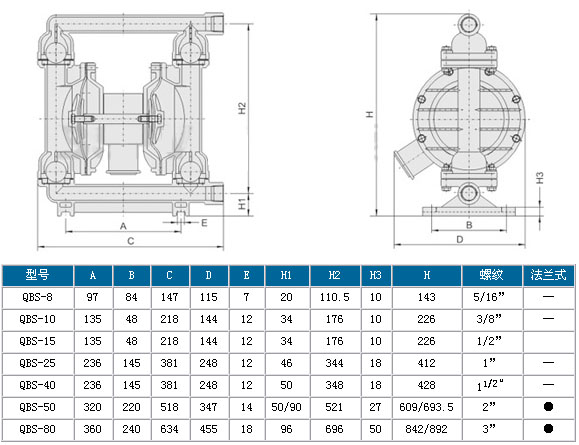 H2
H1
A
E
C
H
H3
B
D

| 型号 | A | B | C | D | E | H1 | H2 | H3 | H | 螺纹 | 法兰式 |
|---|---|---|---|---|---|---|---|---|---|---|---|
| QBS-8 | 97 | 84 | 147 | 115 | 7 | 20 | 110.5 | 10 | 143 | 5/16” | — |
| QBS-10 | 135 | 48 | 218 | 144 | 12 | 34 | 176 | 10 | 226 | 3/8” | — |
| QBS-15 | 135 | 48 | 218 | 144 | 12 | 34 | 176 | 10 | 226 | 1/2” | |
| QBS-25 | 236 | 145 | 381 | 248 | 12 | 46 | 344 | 18 | 412 | 1” | — |
| QBS-40 | 236 | 145 | 381 | 248 | 12 | 50 | 348 | 18 | 428 | $1^{1/2}$” | — |
| QBS-50 | 320 | 220 | 518 | 347 | 14 | 50/90 | 521 | 27 | 609/693.5 | 2” | ● |
| QBS-80 | 360 | 240 | 634 | 455 | 18 | 96 | 696 | 50 | 842/892 | 3” | ● |